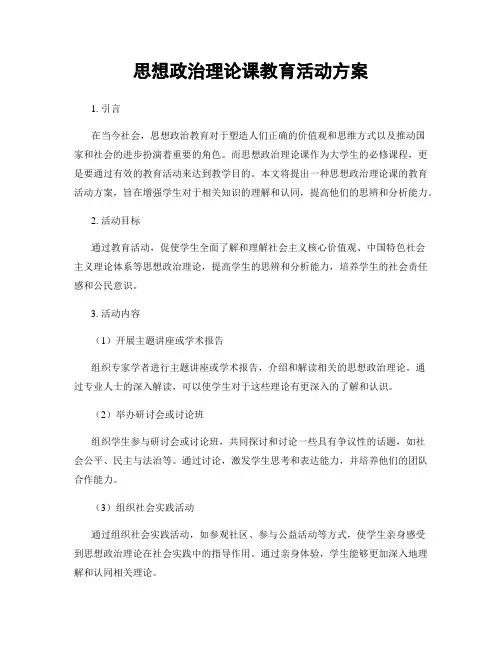 思想政治理论课教育活动方案

1. 引言

在当今社会，思想政治教育对于塑造人们正确的价值观和思维方式以及推动国家和社会的进步扮演着重要的角色。而思想政治理论课作为大学生的必修课程，更是要通过有效的教育活动来达到教学目的。本文将提出一种思想政治理论课的教育活动方案，旨在增强学生对于相关知识的理解和认同，提高他们的思辨和分析能力。

2. 活动目标

通过教育活动，促使学生全面了解和理解社会主义核心价值观、中国特色社会主义理论体系等思想政治理论，提高学生的思辨和分析能力，培养学生的社会责任感和公民意识。

3. 活动内容

（1）开展主题讲座或学术报告

组织专家学者进行主题讲座或学术报告，介绍和解读相关的思想政治理论。通过专业人士的深入解读，可以使学生对于这些理论有更深入的了解和认识。

（2）举办研讨会或讨论班

组织学生参与研讨会或讨论班，共同探讨和讨论一些具有争议性的话题，如社会公平、民主与法治等。通过讨论，激发学生思考和表达能力，并培养他们的团队合作能力。

（3）组织社会实践活动

通过组织社会实践活动，如参观社区、参与公益活动等方式，使学生亲身感受到思想政治理论在社会实践中的指导作用。通过亲身体验，学生能够更加深入地理解和认同相关理论。